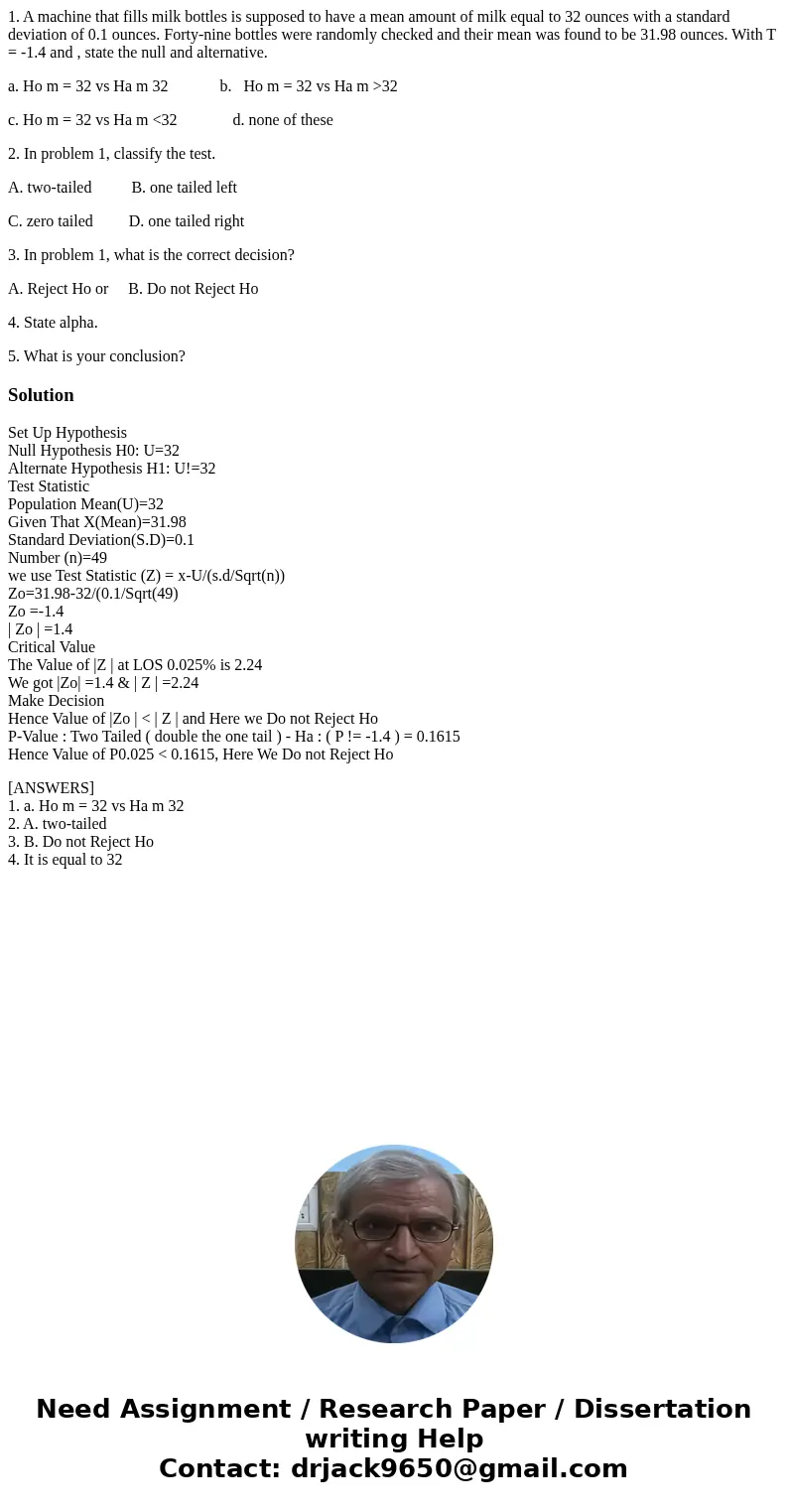 1. A machine that fills milk bottles is supposed to have a mean amount of milk equal to 32 ounces with a standard deviation of 0.1 ounces. Forty-nine bottles were randomly checked and their mean was found to be 31.98 ounces. With T = -1.4 and , state the null and alternative.

a. Ho m = 32 vs Ha m 32 b. Ho m = 32 vs Ha m >32

c. Ho m = 32 vs Ha m <32 d. none of these

2. In problem 1, classify the test.

A. two-tailed B. one tailed left

C. zero tailed D. one tailed right

3. In problem 1, what is the correct decision?

A. Reject Ho or B. Do not Reject Ho

4. State alpha.

5. What is your conclusion?

Solution

Set Up Hypothesis
Null Hypothesis H0: U=32
Alternate Hypothesis H1: U!=32
Test Statistic
Population Mean(U)=32
Given That X(Mean)=31.98
Standard Deviation(S.D)=0.1
Number (n)=49
we use Test Statistic (Z) = x-U/(s.d/Sqrt(n))
Zo=31.98-32/(0.1/Sqrt(49)
Zo =-1.4
| Zo | =1.4
Critical Value
The Value of |Z | at LOS 0.025% is 2.24
We got |Zo| =1.4 & | Z | =2.24
Make Decision
Hence Value of |Zo | < | Z | and Here we Do not Reject Ho
P-Value : Two Tailed ( double the one tail ) - Ha : ( P != -1.4 ) = 0.1615
Hence Value of P0.025 < 0.1615, Here We Do not Reject Ho

[ANSWERS]
1. a. Ho m = 32 vs Ha m 32
2. A. two-tailed
3. B. Do not Reject Ho
4. It is equal to 32

Need Assignment / Research Paper / Dissertation writing Help
Contact: drjack9650@gmail.com